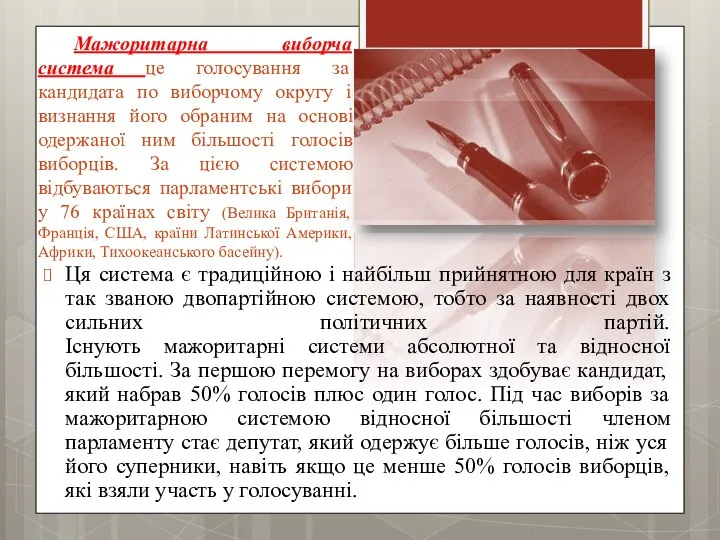 Мажоритарна виборча система це голосування за кандидата по виборчому округу і визнання його обраним на основі одержаної ним більшості голосів виборців. За цією системою відбуваються парламентські вибори у 76 країнах світу (Велика Британія, Франція, США, країни Латинської Америки, Африки, Тихоокеанського басейну).

Ця система є традиційною і найбільш прийнятною для країн з так званою двопартійною системою, тобто за наявності двох сильних політичних партій.
Існують мажоритарні системи абсолютної та відносної більшості. За першою перемогу на виборах здобуває кандидат, який набрав 50% голосів плюс один голос. Під час виборів за мажоритарною системою відносної більшості членом парламенту стає депутат, який одержує більше голосів, ніж уся його суперники, навіть якщо це менше 50% голосів виборців, які взяли участь у голосуванні.